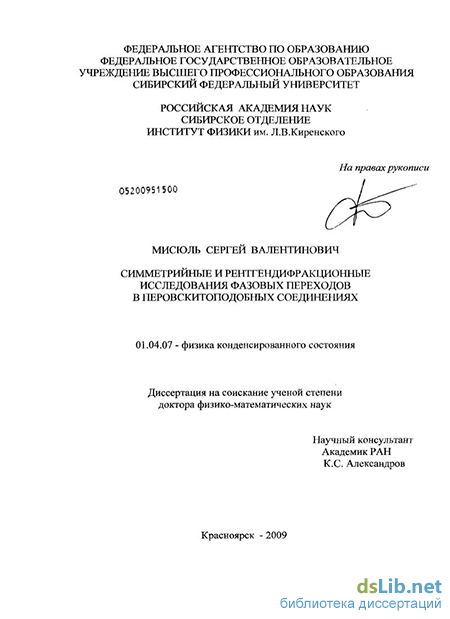 ФЕДЕРАЛЬНОЕ АГЕНТСТВО ПО ОБРАЗОВАНИЮ
ФЕДЕРАЛЬНОЕ ГОСУДАРСТВЕННОЕ ОБРАЗОВАТЕЛЬНОЕ
УЧРЕЖДЕНИЕ ВЫСШЕГО ПРОФЕССИОНАЛЬНОГО ОБРАЗОВАНИЯ
СИБИРСКИЙ ФЕДЕРАЛЬНЫЙ УНИВЕРСИТЕТ

РОССИЙСКАЯ АКАДЕМИЯ НАУК
СИБИРСКОЕ ОТДЕЛЕНИЕ
ИНСТИТУТ ФИЗИКИ им. Л.В.Киренского

На правах рукописи

05200951500

МИСЮЛЬ СЕРГЕЙ ВАЛЕНТИНОВИЧ

СИММЕТРИЙНЫЕ И РЕНТГЕНДИФРАКЦИОННЫЕ
ИССЛЕДОВАНИЯ ФАЗОВЫХ ПЕРЕХОДОВ
В ПЕРОВСКИТОПОДОБНЫХ СОЕДИНЕНИЯХ

01.04.07 - физика конденсированного состояния

Диссертация на соискание ученой степени
доктора физико-математических наук

Научный консультант
Академик РАН
К.С. Александров

Красноярск - 2009

dsLib.net
библиотека диссертаций